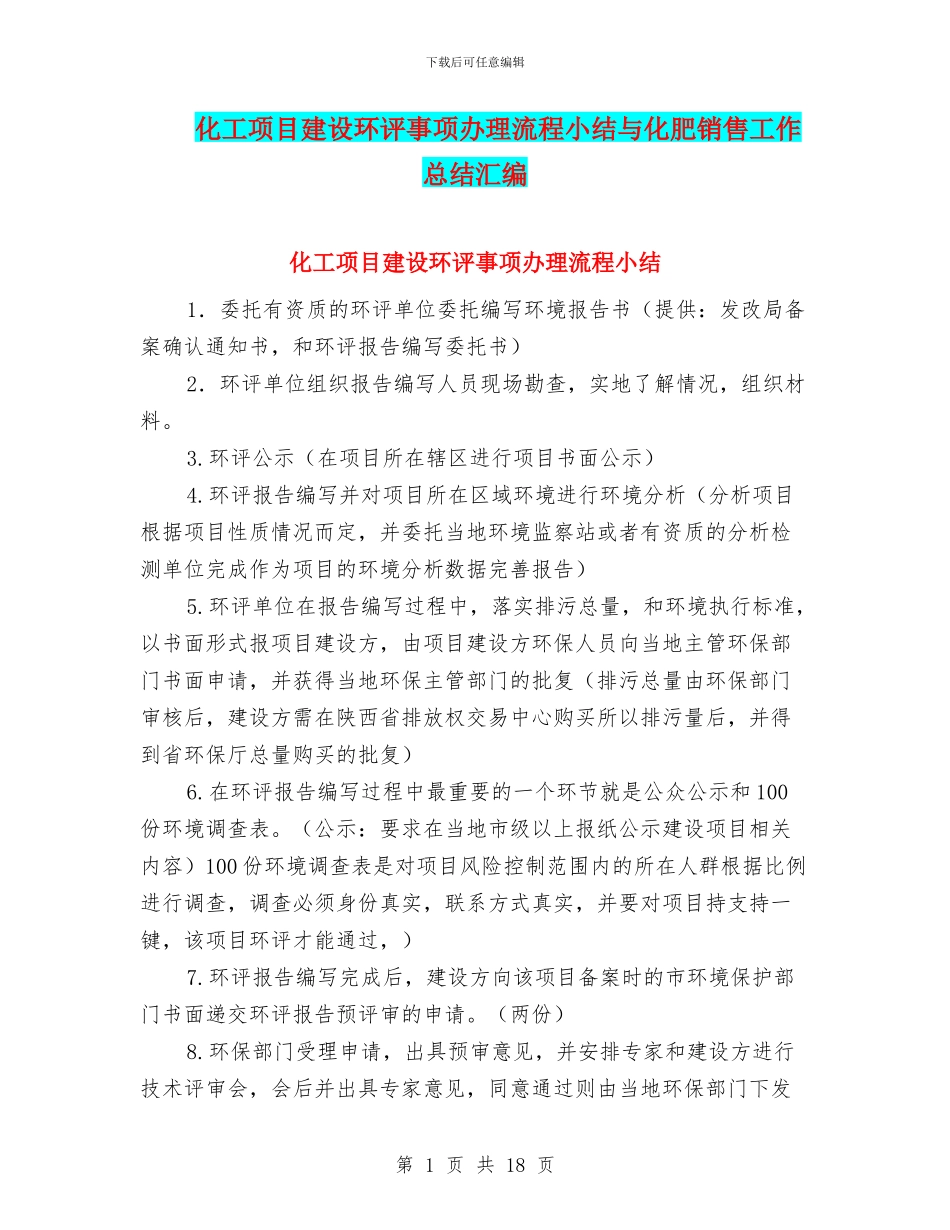 下载后可任意编辑

化工项目建设环评事项办理流程小结与化肥销售工作总结汇编

化工项目建设环评事项办理流程小结

1．委托有资质的环评单位委托编写环境报告书（提供：发改局备案确认通知书，和环评报告编写委托书）

2．环评单位组织报告编写人员现场勘查，实地了解情况，组织材料。

3.环评公示（在项目所在辖区进行项目书面公示）

4.环评报告编写并对项目所在区域环境进行环境分析（分析项目根据项目性质情况而定，并委托当地环境监察站或者有资质的分析检测单位完成作为项目的环境分析数据完善报告）

5.环评单位在报告编写过程中，落实排污总量，和环境执行标准，以书面形式报项目建设方，由项目建设方环保人员向当地主管环保部门书面申请，并获得当地环保主管部门的批复（排污总量由环保部门审核后，建设方需在陕西省排放权交易中心购买所以排污量后，并得到省环保厅总量购买的批复）

6.在环评报告编写过程中最重要的一个环节就是公众公示和100份环境调查表。（公示：要求在当地市级以上报纸公示建设项目相关内容）100份环境调查表是对项目风险控制范围内的所在人群根据比例进行调查，调查必须身份真实，联系方式真实，并要对项目持支持一键，该项目环评才能通过，）

7.环评报告编写完成后，建设方向该项目备案时的市环境保护部门书面递交环评报告预评审的申请。（两份）

8.环保部门受理申请，出具预审意见，并安排专家和建设方进行技术评审会，会后并出具专家意见，同意通过则由当地环保部门下发

第 1 页 共 18 页